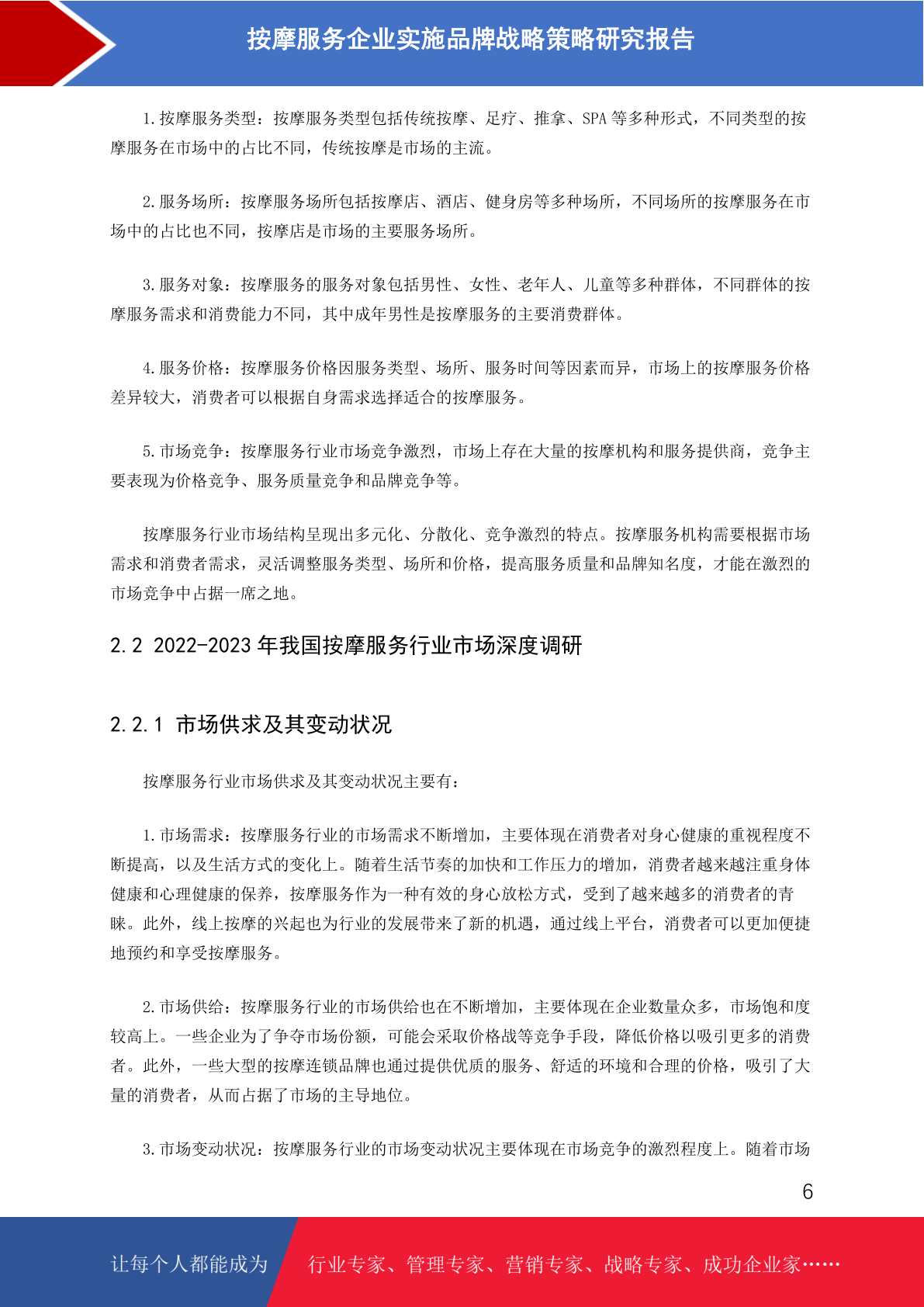 按摩服务企业实施品牌战略策略研究报告

1.按摩服务类型：按摩服务类型包括传统按摩、足疗、推拿、SPA 等多种形式，不同类型的按摩服务在市场中的占比不同，传统按摩是市场的主流。

2.服务场所：按摩服务场所包括按摩店、酒店、健身房等多种场所，不同场所的按摩服务在市场中的占比也不同，按摩店是市场的主要服务场所。

3.服务对象：按摩服务的服务对象包括男性、女性、老年人、儿童等多种群体，不同群体的按摩服务需求和消费能力不同，其中成年男性是按摩服务的主要消费群体。

4.服务价格：按摩服务价格因服务类型、场所、服务时间等因素而异，市场上的按摩服务价格差异较大，消费者可以根据自身需求选择适合的按摩服务。

5.市场竞争：按摩服务行业市场竞争激烈，市场上存在大量的按摩机构和服务提供商，竞争主要表现为价格竞争、服务质量竞争和品牌竞争等。

按摩服务行业市场结构呈现出多元化、分散化、竞争激烈的特点。按摩服务机构需要根据市场需求和消费者需求，灵活调整服务类型、场所和价格，提高服务质量和品牌知名度，才能在激烈的市场竞争中占据一席之地。

2.2 2022-2023 年我国按摩服务行业市场深度调研

2.2.1 市场供求及其变动状况

按摩服务行业市场供求及其变动状况主要有：

1.市场需求：按摩服务行业的市场需求不断增加，主要体现在消费者对身心健康的重视程度不断提高，以及生活方式的变化上。随着生活节奏的加快和工作压力的增加，消费者越来越注重身体健康和心理健康的保养，按摩服务作为一种有效的身心放松方式，受到了越来越多的消费者的青睐。此外，线上按摩的兴起也为行业的发展带来了新的机遇，通过线上平台，消费者可以更加便捷地预约和享受按摩服务。

2.市场供给：按摩服务行业的市场供给也在不断增加，主要体现在企业数量众多，市场饱和度较高上。一些企业为了争夺市场份额，可能会采取价格战等竞争手段，降低价格以吸引更多的消费者。此外，一些大型的按摩连锁品牌也通过提供优质的服务、舒适的环境和合理的价格，吸引了大量的消费者，从而占据了市场的主导地位。

3.市场变动状况：按摩服务行业的市场变动状况主要体现在市场竞争的激烈程度上。随着市场

6

让每个人都能成为 行业专家、管理专家、营销专家、战略专家、成功企业家……